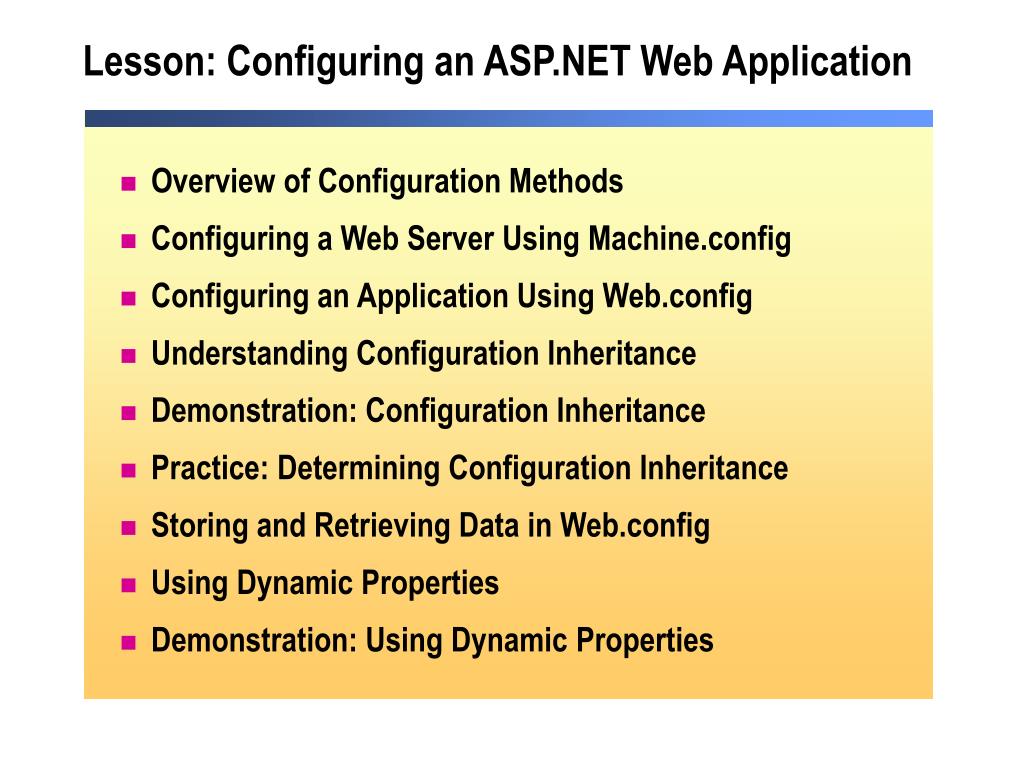 Lesson: Configuring an ASP.NET Web Application

- Overview of Configuration Methods
- Configuring a Web Server Using Machine.config
- Configuring an Application Using Web.config
- Understanding Configuration Inheritance
- Demonstration: Configuration Inheritance
- Practice: Determining Configuration Inheritance
- Storing and Retrieving Data in Web.config
- Using Dynamic Properties
- Demonstration: Using Dynamic Properties